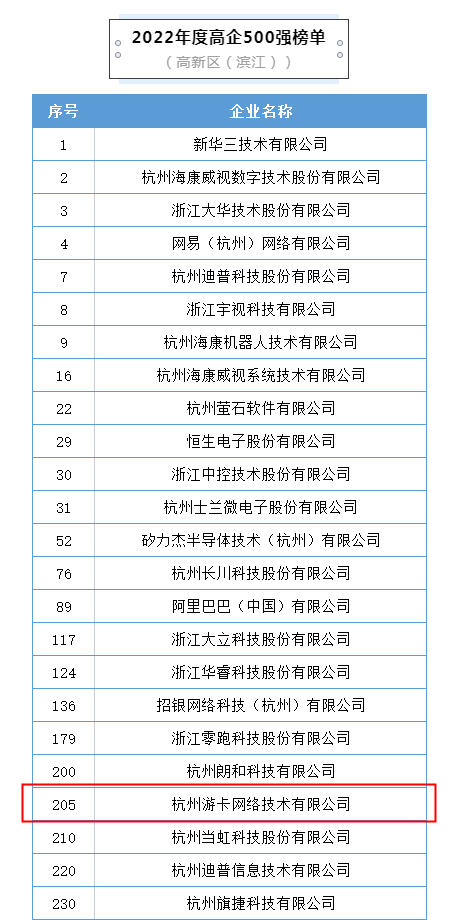 2022年度高企500强榜单
（高新区（滨江））

| 序号 | 企业名称 |
|---|---|
| 1 | 新华三技术有限公司 |
| 2 | 杭州海康威视数字技术股份有限公司 |
| 3 | 浙江大华技术股份有限公司 |
| 4 | 网易（杭州）网络有限公司 |
| 7 | 杭州迪普科技股份有限公司 |
| 8 | 浙江宇视科技有限公司 |
| 9 | 杭州海康机器人技术有限公司 |
| 16 | 杭州海康威视系统技术有限公司 |
| 22 | 杭州萤石软件有限公司 |
| 29 | 恒生电子股份有限公司 |
| 30 | 浙江中控技术股份有限公司 |
| 31 | 杭州士兰微电子股份有限公司 |
| 52 | 矽力杰半导体技术（杭州）有限公司 |
| 76 | 杭州长川科技股份有限公司 |
| 89 | 阿里巴巴（中国）有限公司 |
| 117 | 浙江大立科技股份有限公司 |
| 124 | 浙江华睿科技股份有限公司 |
| 136 | 招银网络科技（杭州）有限公司 |
| 179 | 浙江零跑科技股份有限公司 |
| 200 | 杭州朗和科技有限公司 |
| 205 | 杭州游卡网络技术有限公司 |
| 210 | 杭州当虹科技股份有限公司 |
| 220 | 杭州迪普信息技术有限公司 |
| 230 | 杭州旗捷科技有限公司 |